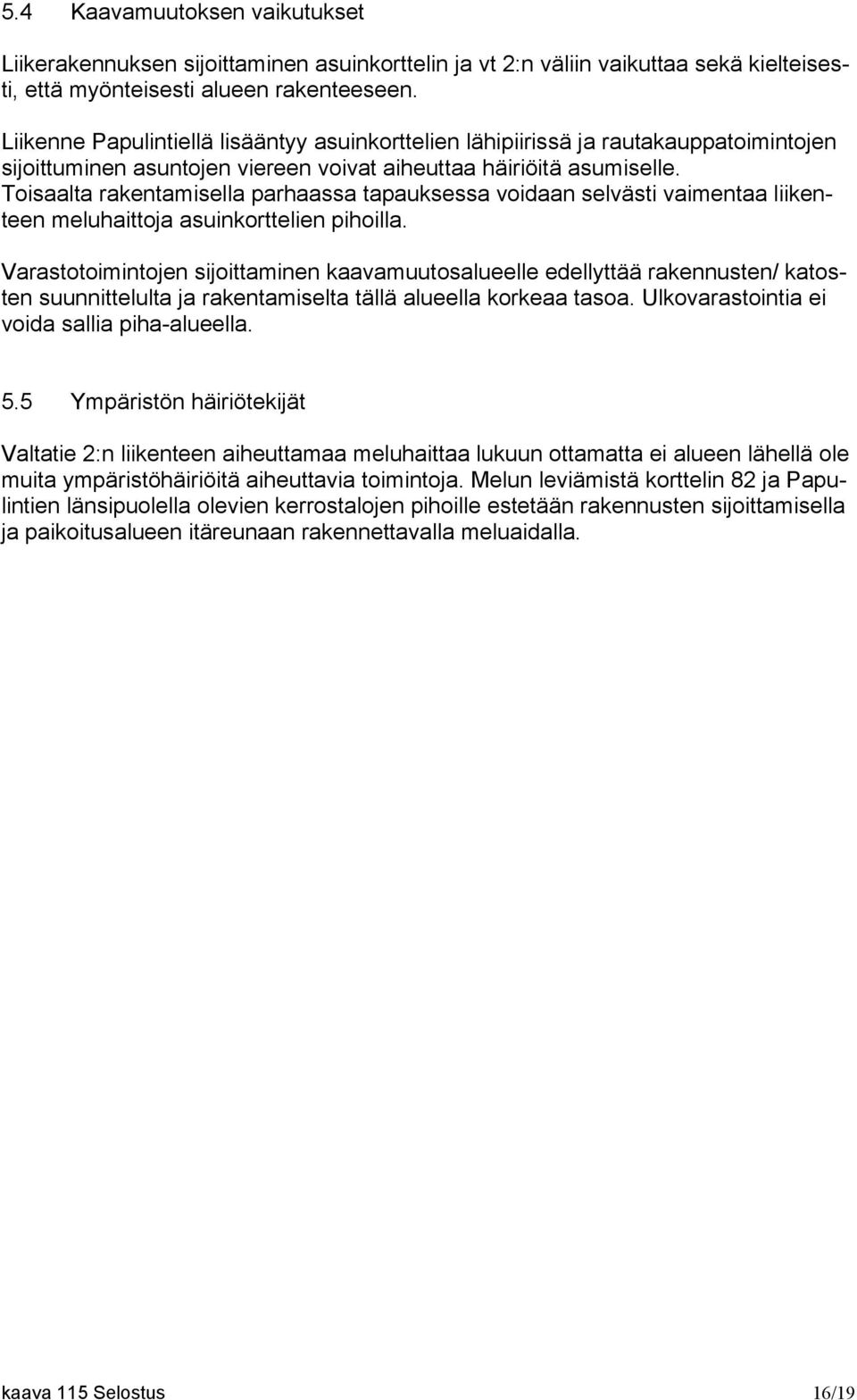 5.4 Kaavamuutoksen vaikutukset

Liikerakennuksen sijoittaminen asuinkorttelin ja vt 2:n väliin vaikuttaa sekä kielteisesti, että myönteisesti alueen rakenteeseen.

Liikenne Papulintiellä lisääntyy asuinkorttelien lähipiirissä ja rautakauppatoimintojen sijoittuminen asuntojen viereen voivat aiheuttaa häiriöitä asumiselle. Toisaalta rakentamisella parhaassa tapauksessa voidaan selvästi vaimentaa liikenteen meluhaittoja asuinkorttelien pihoilla.

Varastotoimintojen sijoittaminen kaavamuutosalueelle edellyttää rakennusten/ katosten suunnittelulta ja rakentamiselta tällä alueella korkeaa tasoa. Ulkovarastointia ei voida sallia piha-alueella.

5.5 Ympäristön häiriötekijät

Valtatie 2:n liikenteen aiheuttamaa meluhaittaa lukuun ottamatta ei alueen lähellä ole muita ympäristöhäiriöitä aiheuttavia toimintoja. Melun leviämistä korttelin 82 ja Papulintien länsipuolella olevien kerrostalojen pihoille estetään rakennusten sijoittamisella ja paikoitusalueen itäreunaan rakennettavalla meluaidalla.

kaava 115 Selostus 16/19